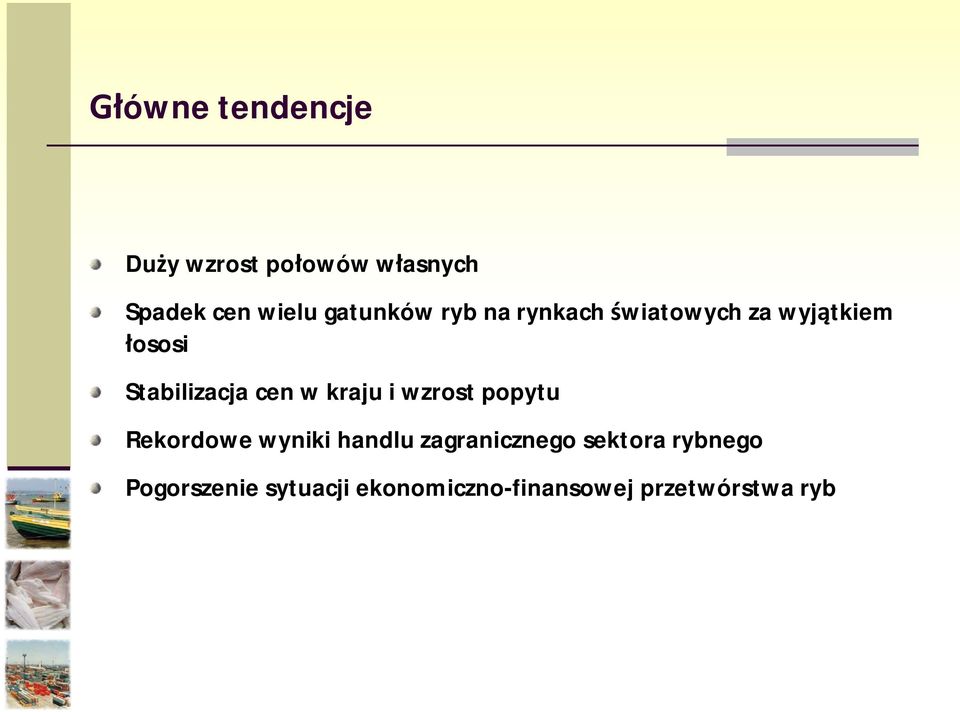 Główne tendencje

Duży wzrost połowów własnych

Spadek cen wielu gatunków ryb na rynkach światowych za wyjątkiem łososi

Stabilizacja cen w kraju i wzrost popytu

Rekordowe wyniki handlu zagranicznego sektora rybnego

Pogorszenie sytuacji ekonomiczno-finansowej przetwórstwa ryb